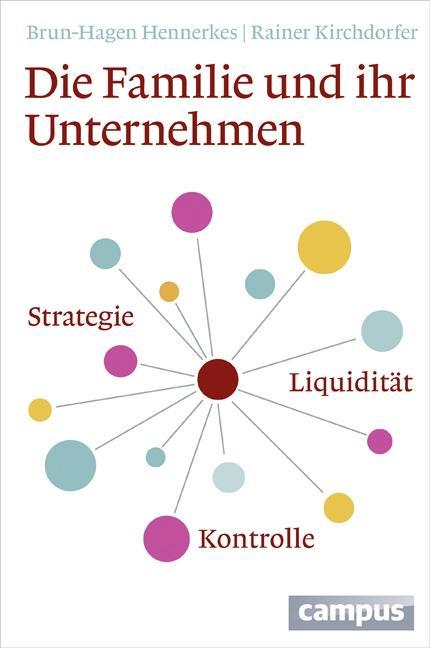 Brun-Hagen Hennerkes | Rainer Kirchdorfer

Die Familie und ihr Unternehmen

Strategie

Liquidität

Kontrolle

campus